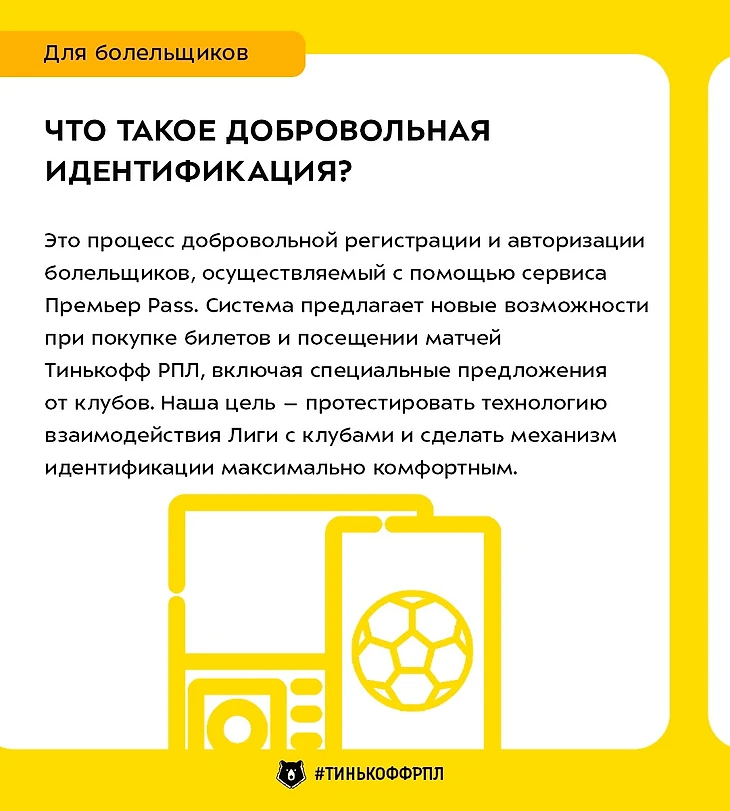 Для болельщиков

ЧТО ТАКОЕ ДОБРОВОЛЬНАЯ ИДЕНТИФИКАЦИЯ?

Это процесс добровольной регистрации и авторизации болельщиков, осуществляемый с помощью сервиса Премьер Pass. Система предлагает новые возможности при покупке билетов и посещении матчей Тинькофф РПЛ, включая специальные предложения от клубов. Наша цель – протестировать технологию взаимодействия Лиги с клубами и сделать механизм идентификации максимально комфортным.

#ТИНЬКОФФРПЛ